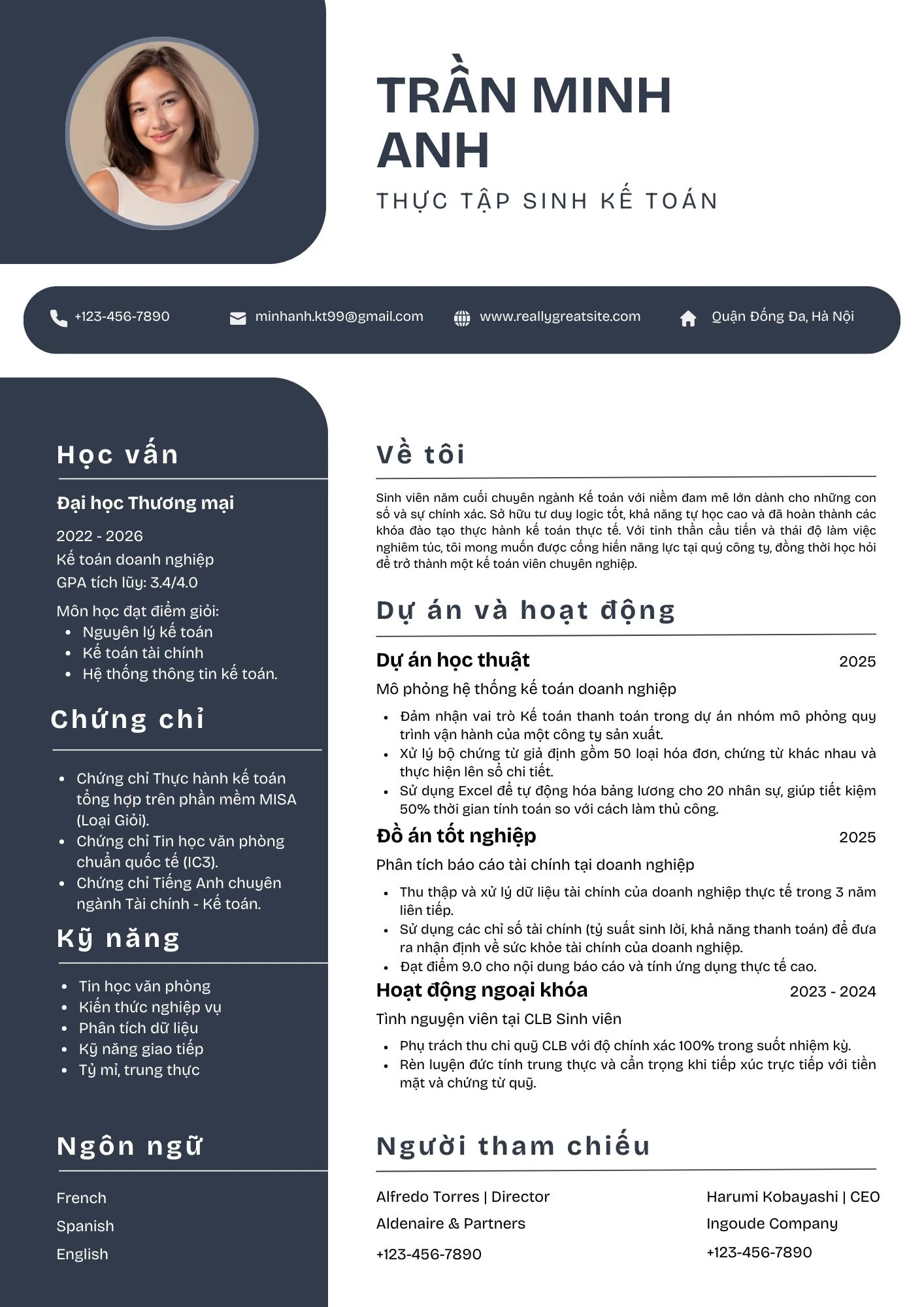 TRẦN MINH ANH

THỰC TẬP SINH KẾ TOÁN

+123-456-7890
minhanh.kt99@gmail.com
www.reallygreatsite.com
Quận Đống Đa, Hà Nội

Học vấn

Đại học Thương mại

2022 - 2026
Kế toán doanh nghiệp
GPA tích lũy: 3.4/4.0

Môn học đạt điểm giỏi:
- Nguyên lý kế toán
- Kế toán tài chính
- Hệ thống thông tin kế toán.

Chứng chỉ

- Chứng chỉ Thực hành kế toán tổng hợp trên phần mềm MISA (Loại Giỏi).
- Chứng chỉ Tin học văn phòng chuẩn quốc tế (IC3).
- Chứng chỉ Tiếng Anh chuyên ngành Tài chính - Kế toán.

Kỹ năng

- Tin học văn phòng
- Kiến thức nghiệp vụ
- Phân tích dữ liệu
- Kỹ năng giao tiếp
- Tỷ mỉ, trung thực

Ngôn ngữ

French
Spanish
English

Về tôi

Sinh viên năm cuối chuyên ngành Kế toán với niềm đam mê lớn dành cho những con số và sự chính xác. Sở hữu tư duy logic tốt, khả năng tự học cao và đã hoàn thành các khóa đào tạo thực hành kế toán thực tế. Với tinh thần cầu tiến và thái độ làm việc nghiêm túc, tôi mong muốn được cống hiến năng lực tại quý công ty, đồng thời học hỏi để trở thành một kế toán viên chuyên nghiệp.

Dự án và hoạt động

Dự án học thuật 2025

Mô phỏng hệ thống kế toán doanh nghiệp

- Đảm nhận vai trò Kế toán thanh toán trong dự án nhóm mô phỏng quy trình vận hành của một công ty sản xuất.
- Xử lý bộ chứng từ giả định gồm 50 loại hóa đơn, chứng từ khác nhau và thực hiện lên sổ chi tiết.
- Sử dụng Excel để tự động hóa bảng lương cho 20 nhân sự, giúp tiết kiệm 50% thời gian tính toán so với cách làm thủ công.

Đồ án tốt nghiệp 2025

Phân tích báo cáo tài chính tại doanh nghiệp

- Thu thập và xử lý dữ liệu tài chính của doanh nghiệp thực tế trong 3 năm liên tiếp.
- Sử dụng các chỉ số tài chính (tỷ suất sinh lời, khả năng thanh toán) để đưa ra nhận định về sức khỏe tài chính của doanh nghiệp.
- Đạt điểm 9.0 cho nội dung báo cáo và tính ứng dụng thực tế cao.

Hoạt động ngoại khóa 2023 - 2024

Tình nguyện viên tại CLB Sinh viên

- Phụ trách thu chi quỹ CLB với độ chính xác 100% trong suốt nhiệm kỳ.
- Rèn luyện đức tính trung thực và cẩn trọng khi tiếp xúc trực tiếp với tiền mặt và chứng từ quỹ.

Người tham chiếu

Alfredo Torres | Director
Aldenaire & Partners
+123-456-7890

Harumi Kobayashi | CEO
Ingoude Company
+123-456-7890